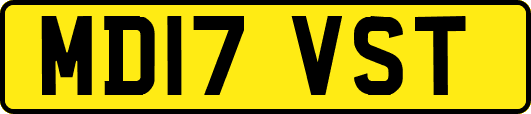 MD17 VST